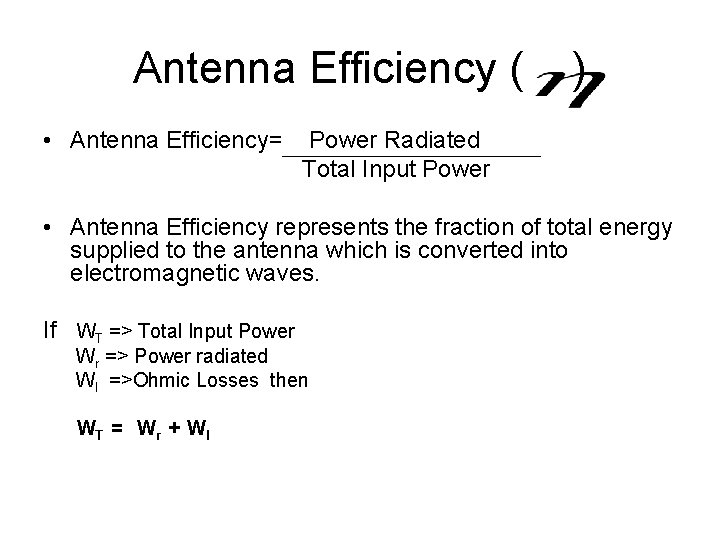 Antenna Efficiency ( $\eta$ )

• Antenna Efficiency= $\frac{\text{Power Radiated}}{\text{Total Input Power}}$

• Antenna Efficiency represents the fraction of total energy supplied to the antenna which is converted into electromagnetic waves.

If $W_T$ => Total Input Power
$W_r$ => Power radiated
$W_l$ =>Ohmic Losses then

$W_T = W_r + W_l$